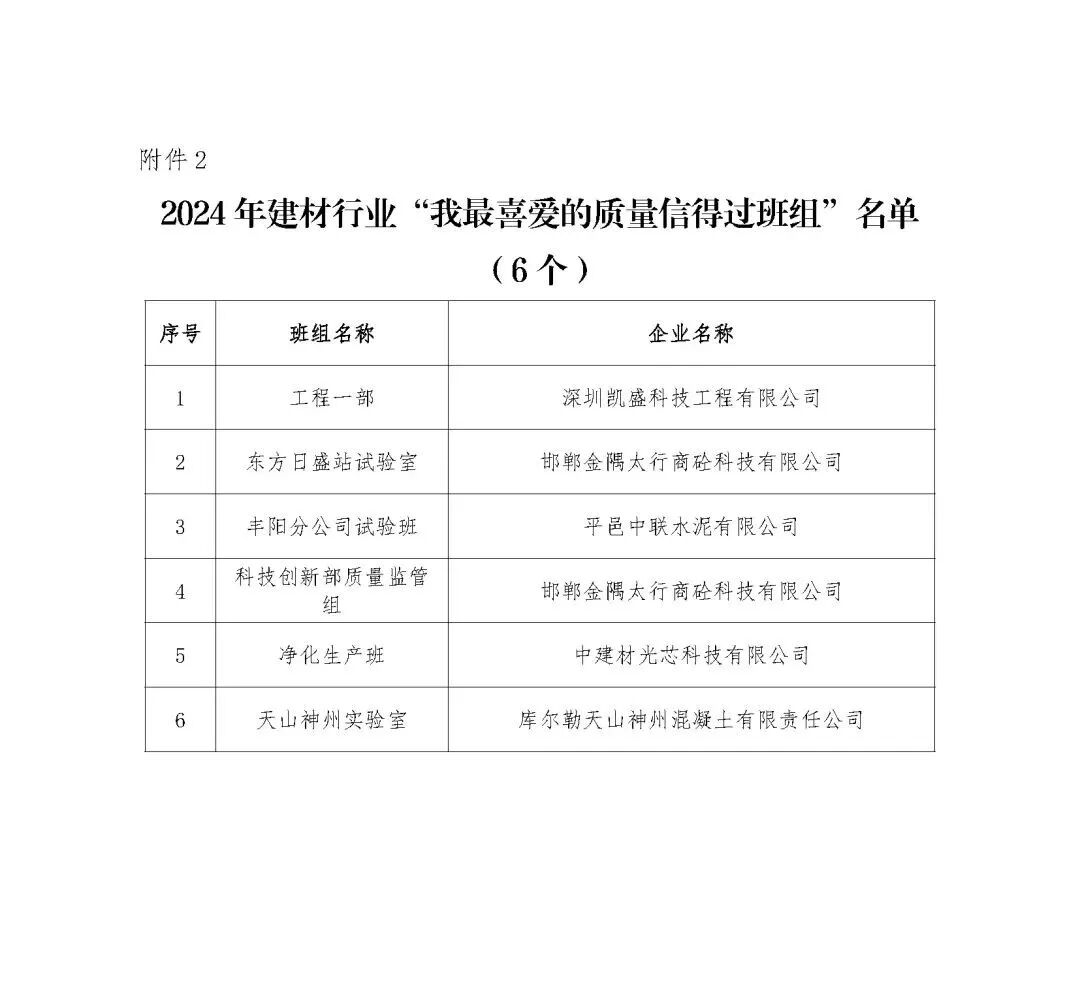 附件 2

2024 年建材行业“我最喜爱的质量信得过班组”名单
（6 个）

| 序号 | 班组名称 | 企业名称 |
|---|---|---|
| 1 | 工程一部 | 深圳凯盛科技工程有限公司 |
| 2 | 东方日盛站试验室 | 邯郸金隅太行商砼科技有限公司 |
| 3 | 丰阳分公司试验班 | 平邑中联水泥有限公司 |
| 4 | 科技创新部质量监管组 | 邯郸金隅太行商砼科技有限公司 |
| 5 | 净化生产班 | 中建材光芯科技有限公司 |
| 6 | 天山神州实验室 | 库尔勒天山神州混凝土有限责任公司 |